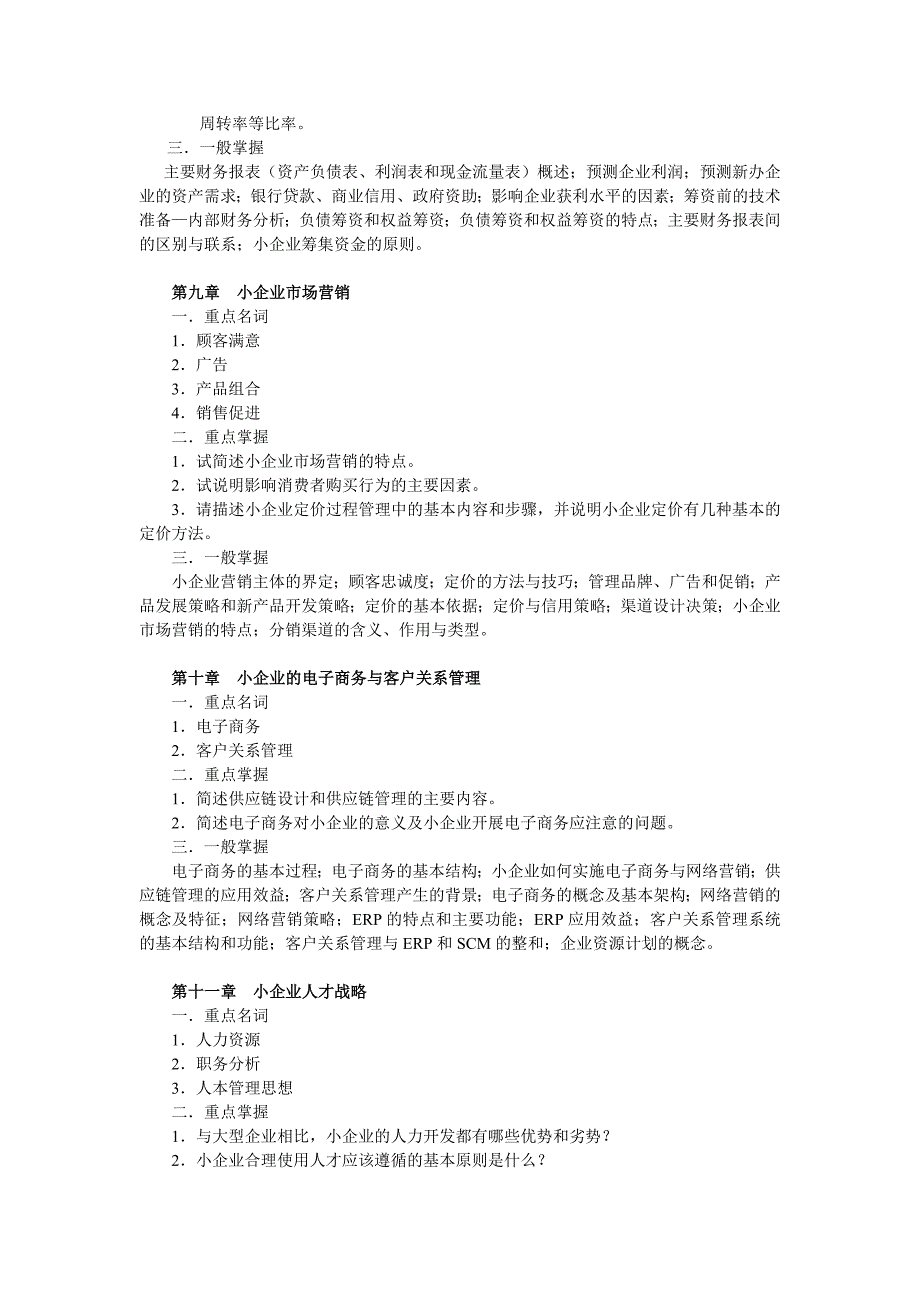 周转率等比率。

三．一般掌握

主要财务报表（资产负债表、利润表和现金流量表）概述；预测企业利润；预测新办企业的资产需求；银行贷款、商业信用、政府资助；影响企业获利水平的因素；筹资前的技术准备—内部财务分析；负债筹资和权益筹资；负债筹资和权益筹资的特点；主要财务报表间的区别与联系；小企业筹集资金的原则。

第九章 小企业市场营销

一．重点名词

1．顾客满意

2．广告

3．产品组合

4．销售促进

二．重点掌握

1．试简述小企业市场营销的特点。

2．试说明影响消费者购买行为的主要因素。

3．请描述小企业定价过程管理中的基本内容和步骤，并说明小企业定价有几种基本的定价方法。

三．一般掌握

小企业营销主体的界定；顾客忠诚度；定价的方法与技巧；管理品牌、广告和促销；产品发展策略和新产品开发策略；定价的基本依据；定价与信用策略；渠道设计决策；小企业市场营销的特点；分销渠道的含义、作用与类型。

第十章 小企业的电子商务与客户关系管理

一．重点名词

1．电子商务

2．客户关系管理

二．重点掌握

1．简述供应链设计和供应链管理的主要内容。

2．简述电子商务对小企业的意义及小企业开展电子商务应注意的问题。

三．一般掌握

电子商务的基本过程；电子商务的基本结构；小企业如何实施电子商务与网络营销；供应链管理的应用效益；客户关系管理产生的背景；电子商务的概念及基本架构；网络营销的概念及特征；网络营销策略；ERP 的特点和主要功能；ERP 应用效益；客户关系管理系统的基本结构和功能；客户关系管理与 ERP 和 SCM 的整和；企业资源计划的概念。

第十一章 小企业人才战略

一．重点名词

1．人力资源

2．职务分析

3．人本管理思想

二．重点掌握

1．与大型企业相比，小企业的人力开发都有哪些优势和劣势？

2．小企业合理使用人才应该遵循的基本原则是什么？